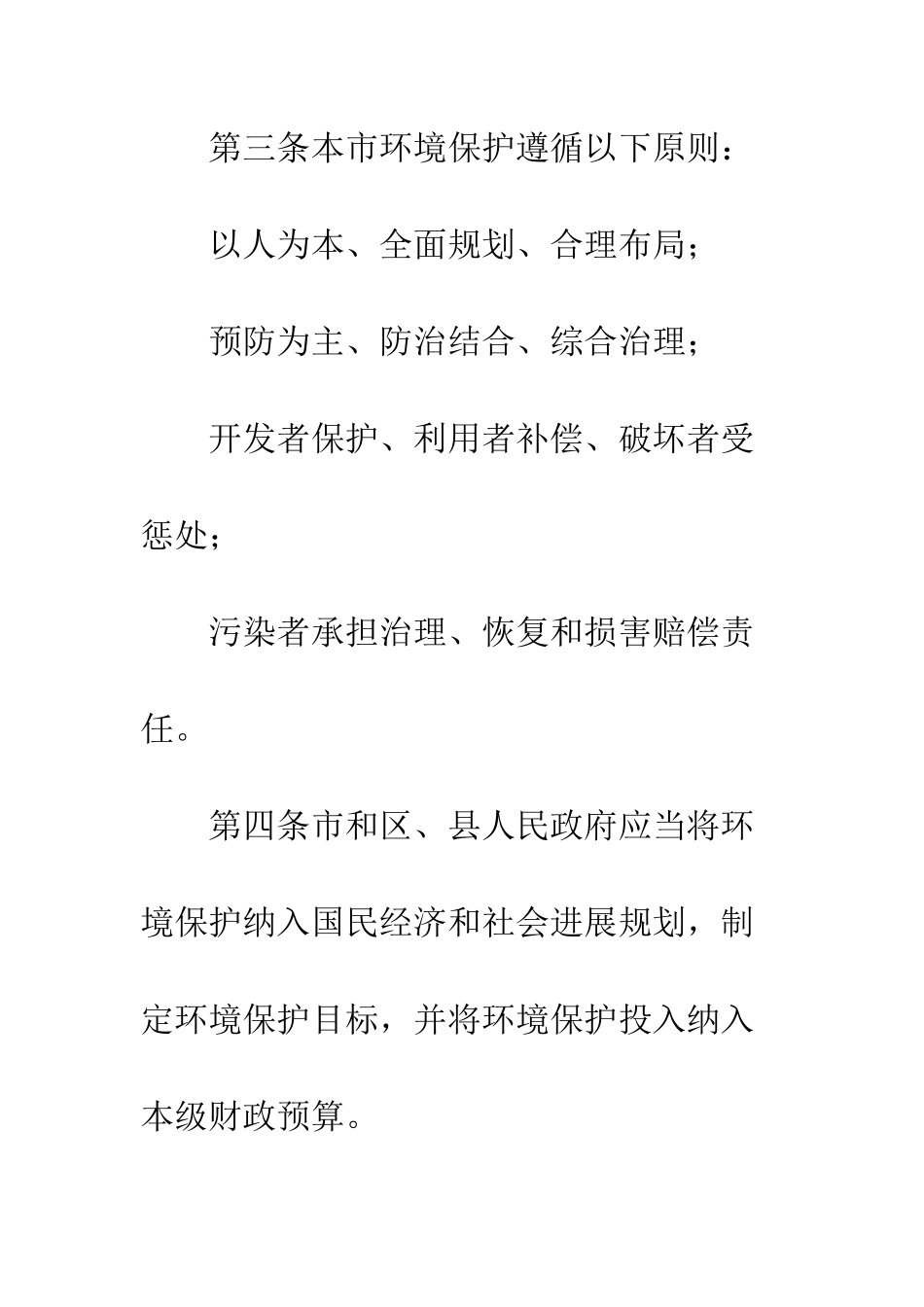 第三条本市环境保护遵循以下原则：

以人为本、全面规划、合理布局；

预防为主、防治结合、综合治理；

开发者保护、利用者补偿、破坏者受惩处；

污染者承担治理、恢复和损害赔偿责任。

第四条市和区、县人民政府应当将环境保护纳入国民经济和社会进展规划，制定环境保护目标，并将环境保护投入纳入本级财政预算。